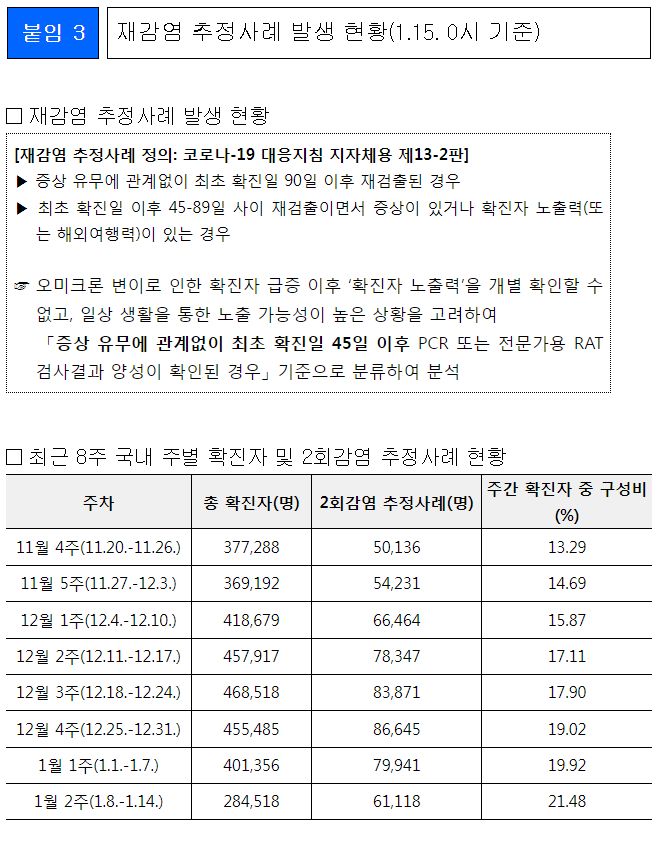 붙임 3

재감염 추정사례 발생 현황(1.15. 0시 기준)

□ 재감염 추정사례 발생 현황

[재감염 추정사례 정의: 코로나-19 대응지침 지자체용 제13-2판]
▶ 증상 유무에 관계없이 최초 확진일 90일 이후 재검출된 경우
▶ 최초 확진일 이후 45-89일 사이 재검출이면서 증상이 있거나 확진자 노출력(또는 해외여행력)이 있는 경우

☞ 오미크론 변이로 인한 확진자 급증 이후 '확진자 노출력'을 개별 확인할 수 없고, 일상 생활을 통한 노출 가능성이 높은 상황을 고려하여 「증상 유무에 관계없이 최초 확진일 45일 이후 PCR 또는 전문가용 RAT 검사결과 양성이 확인된 경우」 기준으로 분류하여 분석

□ 최근 8주 국내 주별 확진자 및 2회감염 추정사례 현황

| 주차 | 총 확진자(명) | 2회감염 추정사례(명) | 주간 확진자 중 구성비 (%) |
|---|---|---|---|
| 11월 4주(11.20.-11.26.) | 377,288 | 50,136 | 13.29 |
| 11월 5주(11.27.-12.3.) | 369,192 | 54,231 | 14.69 |
| 12월 1주(12.4.-12.10.) | 418,679 | 66,464 | 15.87 |
| 12월 2주(12.11.-12.17.) | 457,917 | 78,347 | 17.11 |
| 12월 3주(12.18.-12.24.) | 468,518 | 83,871 | 17.90 |
| 12월 4주(12.25.-12.31.) | 455,485 | 86,645 | 19.02 |
| 1월 1주(1.1.-1.7.) | 401,356 | 79,941 | 19.92 |
| 1월 2주(1.8.-1.14.) | 284,518 | 61,118 | 21.48 |